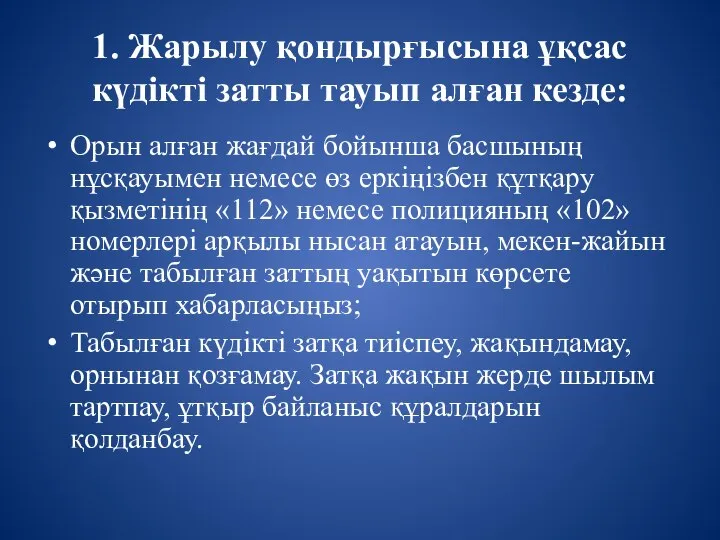 1. Жарылу қондырғысына ұқсас күдікті затты тауып алған кезде:

• Орын алған жағдай бойынша басшының нұсқауымен немесе өз еркіңізбен құтқару қызметінің «112» немесе полицияның «102» номерлері арқылы нысан атауын, мекен-жайын және табылған заттың уақытын көрсете отырып хабарласыңыз;

• Табылған күдікті затқа тиіспеу, жақындамау, орнынан қозғамау. Затқа жақын жерде шылым тартпау, ұтқыр байланыс құралдарын қолданбау.